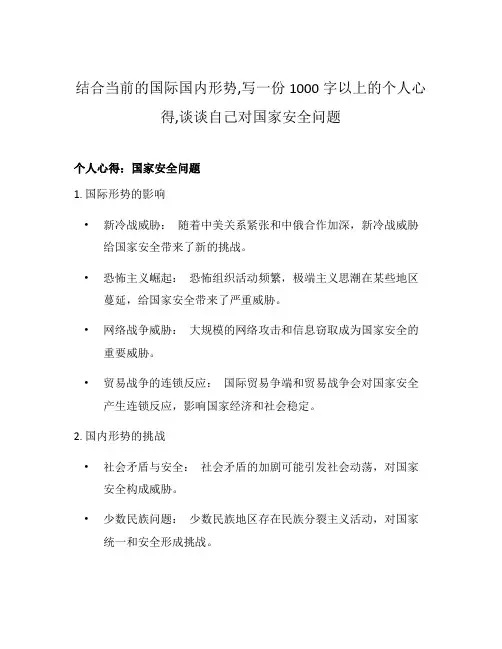 结合当前的国际国内形势,写一份 1000 字以上的个人心得,谈谈自己对国家安全问题

个人心得：国家安全问题

1. 国际形势的影响

• 新冷战威胁： 随着中美关系紧张和中俄合作加深，新冷战威胁给国家安全带来了新的挑战。

• 恐怖主义崛起： 恐怖组织活动频繁，极端主义思潮在某些地区蔓延，给国家安全带来了严重威胁。

• 网络战争威胁： 大规模的网络攻击和信息窃取成为国家安全的重要威胁。

• 贸易战争的连锁反应： 国际贸易争端和贸易战争会对国家安全产生连锁反应，影响国家经济和社会稳定。

2. 国内形势的挑战

• 社会矛盾与安全： 社会矛盾的加剧可能引发社会动荡，对国家安全构成威胁。

• 少数民族问题： 少数民族地区存在民族分裂主义活动，对国家统一和安全形成挑战。